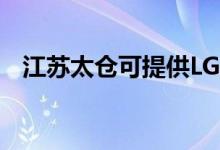 江苏太仓可提供LG